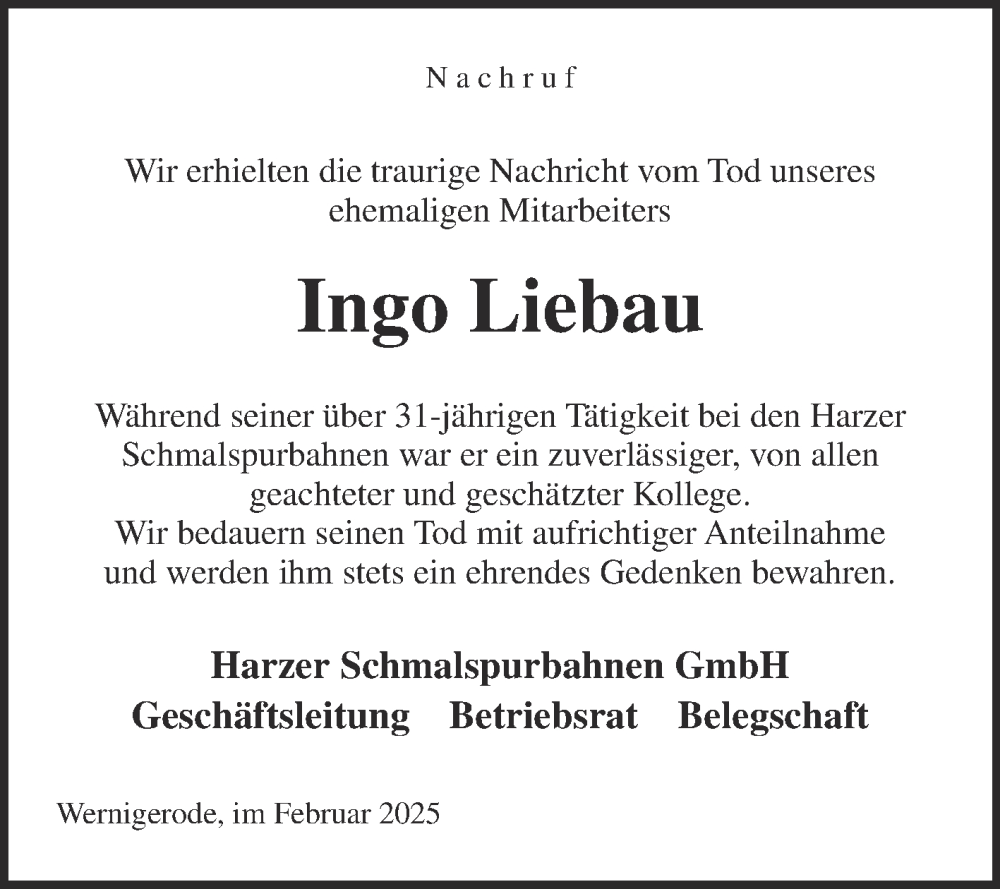 Nachruf

Wir erhielten die traurige Nachricht vom Tod unseres ehemaligen Mitarbeiters

Ingo Liebau

Während seiner über 31-jährigen Tätigkeit bei den Harzer Schmalspurbahnen war er ein zuverlässiger, von allen geachteter und geschätzter Kollege.
Wir bedauern seinen Tod mit aufrichtiger Anteilnahme und werden ihm stets ein ehrendes Gedenken bewahren.

Harzer Schmalspurbahnen GmbH
Geschäftsleitung Betriebsrat Belegschaft

Wernigerode, im Februar 2025